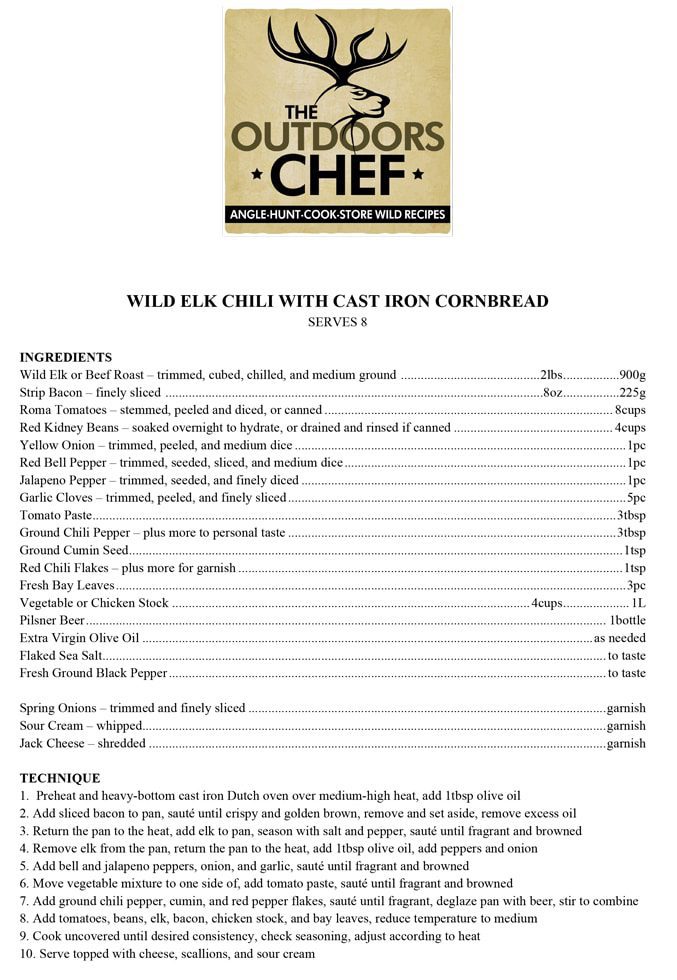 THE OUTDOORS CHEF

ANGLE-HUNT-COOK-STORE WILD RECIPES

WILD ELK CHILI WITH CAST IRON CORNBREAD
SERVES 8

INGREDIENTS
Wild Elk or Beef Roast – trimmed, cubed, chilled, and medium ground 2lbs 900g
Strip Bacon – finely sliced 8oz 225g
Roma Tomatoes – stemmed, peeled and diced, or canned 8cups
Red Kidney Beans – soaked overnight to hydrate, or drained and rinsed if canned 4cups
Yellow Onion – trimmed, peeled, and medium dice 1pc
Red Bell Pepper – trimmed, seeded, sliced, and medium dice 1pc
Jalapeno Pepper – trimmed, seeded, and finely diced 1pc
Garlic Cloves – trimmed, peeled, and finely sliced 5pc
Tomato Paste 3tbsp
Ground Chili Pepper – plus more to personal taste 3tbsp
Ground Cumin Seed 1tsp
Red Chili Flakes – plus more for garnish 1tsp
Fresh Bay Leaves 3pc
Vegetable or Chicken Stock 4cups 1L
Pilsner Beer 1bottle
Extra Virgin Olive Oil as needed
Flaked Sea Salt to taste
Fresh Ground Black Pepper to taste

Spring Onions – trimmed and finely sliced garnish
Sour Cream – whipped garnish
Jack Cheese – shredded garnish

TECHNIQUE
1. Preheat and heavy-bottom cast iron Dutch oven over medium-high heat, add 1tbsp olive oil
2. Add sliced bacon to pan, sauté until crispy and golden brown, remove and set aside, remove excess oil
3. Return the pan to the heat, add elk to pan, season with salt and pepper, sauté until fragrant and browned
4. Remove elk from the pan, return the pan to the heat, add 1tbsp olive oil, add peppers and onion
5. Add bell and jalapeno peppers, onion, and garlic, sauté until fragrant and browned
6. Move vegetable mixture to one side of, add tomato paste, sauté until fragrant and browned
7. Add ground chili pepper, cumin, and red pepper flakes, sauté until fragrant, deglaze pan with beer, stir to combine
8. Add tomatoes, beans, elk, bacon, chicken stock, and bay leaves, reduce temperature to medium
9. Cook uncovered until desired consistency, check seasoning, adjust according to heat
10. Serve topped with cheese, scallions, and sour cream